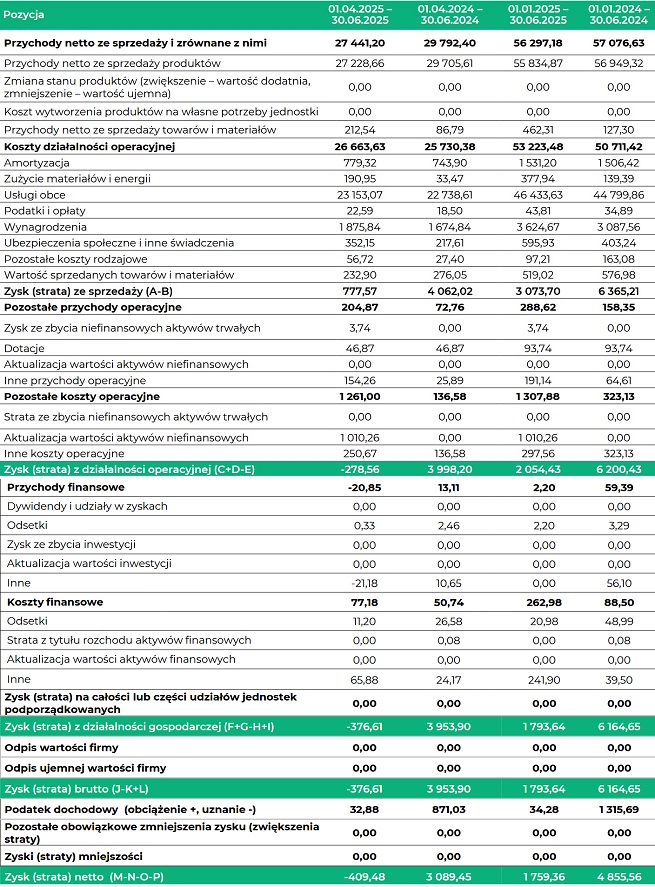 | Pozycja | 01.04.2025 – 30.06.2025 | 01.04.2024 – 30.06.2024 | 01.01.2025 – 30.06.2025 | 01.01.2024 – 30.06.2024 |
|---|---|---|---|---|
| Przychody netto ze sprzedaży i zrównane z nimi | 27 441,20 | 29 792,40 | 56 297,18 | 57 076,63 |
| Przychody netto ze sprzedaży produktów | 27 228,66 | 29 705,61 | 55 834,87 | 56 949,32 |
| Zmiana stanu produktów (zwiększenie – wartość dodatnia, zmniejszenie – wartość ujemna) | 0,00 | 0,00 | 0,00 | 0,00 |
| Koszt wytworzenia produktów na własne potrzeby jednostki | 0,00 | 0,00 | 0,00 | 0,00 |
| Przychody netto ze sprzedaży towarów i materiałów | 212,54 | 86,79 | 462,31 | 127,30 |
| Koszty działalności operacyjnej | 26 663,63 | 25 730,38 | 53 223,48 | 50 711,42 |
| Amortyzacja | 779,32 | 743,90 | 1 531,20 | 1 506,42 |
| Zużycie materiałów i energii | 190,95 | 33,47 | 377,94 | 139,39 |
| Usługi obce | 23 153,07 | 22 738,61 | 46 433,63 | 44 799,86 |
| Podatki i opłaty | 22,59 | 18,50 | 43,81 | 34,89 |
| Wynagrodzenia | 1 875,84 | 1 674,84 | 3 624,67 | 3 087,56 |
| Ubezpieczenia społeczne i inne świadczenia | 352,15 | 217,61 | 595,93 | 403,24 |
| Pozostałe koszty rodzajowe | 56,72 | 27,40 | 97,21 | 163,08 |
| Wartość sprzedanych towarów i materiałów | 232,90 | 276,05 | 519,02 | 576,98 |
| Zysk (strata) ze sprzedaży (A-B) | 777,57 | 4 062,02 | 3 073,70 | 6 365,21 |
| Pozostałe przychody operacyjne | 204,87 | 72,76 | 288,62 | 158,35 |
| Zysk ze zbycia niefinansowych aktywów trwałych | 3,74 | 0,00 | 3,74 | 0,00 |
| Dotacje | 46,87 | 46,87 | 93,74 | 93,74 |
| Aktualizacja wartości aktywów niefinansowych | 0,00 | 0,00 | 0,00 | 0,00 |
| Inne przychody operacyjne | 154,26 | 25,89 | 191,14 | 64,61 |
| Pozostałe koszty operacyjne | 1 261,00 | 136,58 | 1 307,88 | 323,13 |
| Strata ze zbycia niefinansowych aktywów trwałych | 0,00 | 0,00 | 0,00 | 0,00 |
| Aktualizacja wartości aktywów niefinansowych | 1 010,26 | 0,00 | 1 010,26 | 0,00 |
| Inne koszty operacyjne | 250,67 | 136,58 | 297,56 | 323,13 |
| Zysk (strata) z działalności operacyjnej (C+D-E) | -278,56 | 3 998,20 | 2 054,43 | 6 200,43 |
| Przychody finansowe | -20,85 | 13,11 | 2,20 | 59,39 |
| Dywidendy i udziały w zyskach | 0,00 | 0,00 | 0,00 | 0,00 |
| Odsetki | 0,33 | 2,46 | 2,20 | 3,29 |
| Zysk ze zbycia inwestycji | 0,00 | 0,00 | 0,00 | 0,00 |
| Aktualizacja wartości inwestycji | 0,00 | 0,00 | 0,00 | 0,00 |
| Inne | -21,18 | 10,65 | 0,00 | 56,10 |
| Koszty finansowe | 77,18 | 50,74 | 262,98 | 88,50 |
| Odsetki | 11,20 | 26,58 | 20,98 | 48,99 |
| Strata z tytułu rozchodu aktywów finansowych | 0,00 | 0,08 | 0,00 | 0,08 |
| Aktualizacja wartości aktywów finansowych | 0,00 | 0,00 | 0,00 | 0,00 |
| Inne | 65,88 | 24,17 | 241,90 | 39,50 |
| Zysk (strata) na całości lub części udziałów jednostek podporządkowanych | 0,00 | 0,00 | 0,00 | 0,00 |
| Zysk (strata) z działalności gospodarczej (F+G-H+I) | -376,61 | 3 953,90 | 1 793,64 | 6 164,65 |
| Odpis wartości firmy | 0,00 | 0,00 | 0,00 | 0,00 |
| Odpis ujemnej wartości firmy | 0,00 | 0,00 | 0,00 | 0,00 |
| Zysk (strata) brutto (J-K+L) | -376,61 | 3 953,90 | 1 793,64 | 6 164,65 |
| Podatek dochodowy (obciążenie +, uznanie -) | 32,88 | 871,03 | 34,28 | 1 315,69 |
| Pozostałe obowiązkowe zmniejszenia zysku (zwiększenia straty) | 0,00 | 0,00 | 0,00 | 0,00 |
| Zyski (straty) mniejszości | 0,00 | 0,00 | 0,00 | 0,00 |
| Zysk (strata) netto (M-N-O-P) | -409,48 | 3 089,45 | 1 759,36 | 4 855,56 |